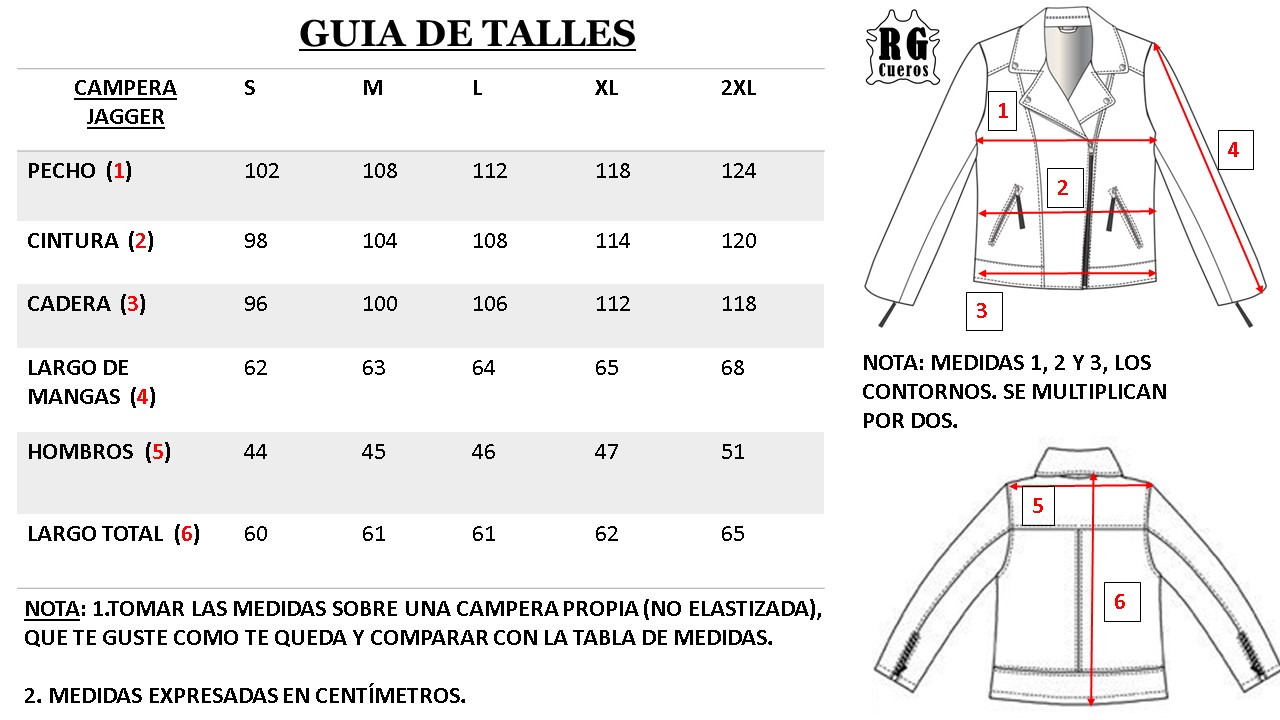 GUIA DE TALLES

| CAMPERA JAGGER | S | M | L | XL | 2XL |
|---|---|---|---|---|---|
| PECHO (1) | 102 | 108 | 112 | 118 | 124 |
| CINTURA (2) | 98 | 104 | 108 | 114 | 120 |
| CADERA (3) | 96 | 100 | 106 | 112 | 118 |
| LARGO DE MANGAS (4) | 62 | 63 | 64 | 65 | 68 |
| HOMBROS (5) | 44 | 45 | 46 | 47 | 51 |
| LARGO TOTAL (6) | 60 | 61 | 61 | 62 | 65 |

NOTA: 1.TOMAR LAS MEDIDAS SOBRE UNA CAMPERA PROPIA (NO ELASTIZADA), QUE TE GUSTE COMO TE QUEDA Y COMPARAR CON LA TABLA DE MEDIDAS.

2. MEDIDAS EXPRESADAS EN CENTÍMETROS.

RG Cueros

1
2
3
4

NOTA: MEDIDAS 1, 2 Y 3, LOS CONTORNOS. SE MULTIPLICAN POR DOS.

5
6